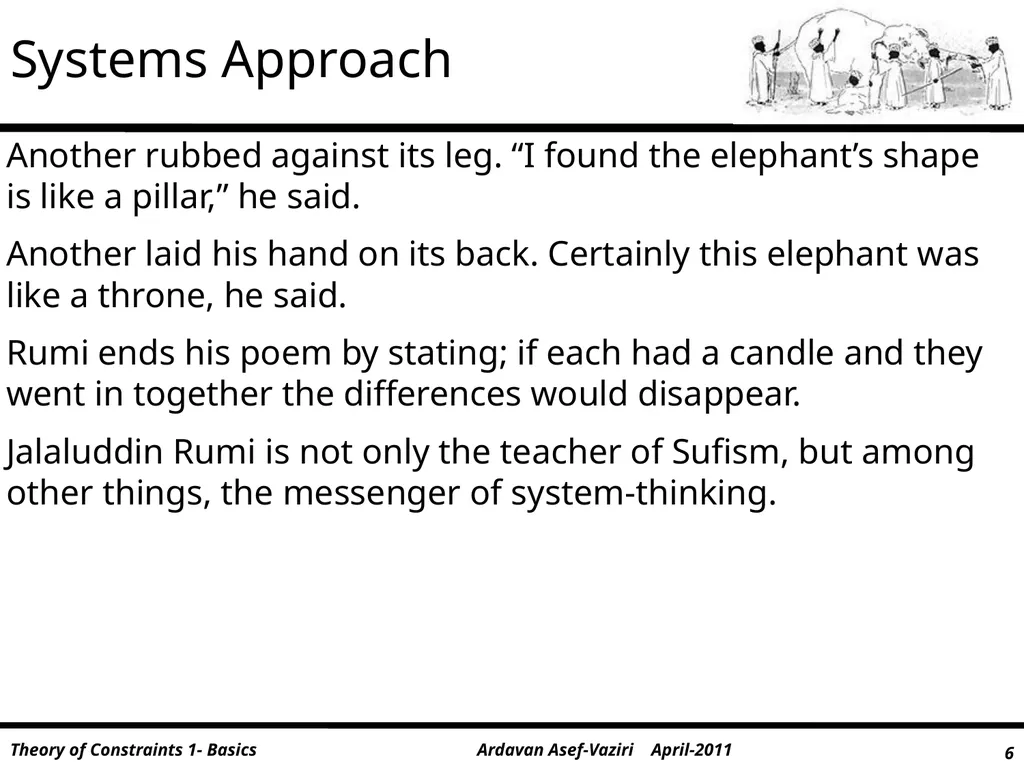 Systems Approach

Another rubbed against its leg. “I found the elephant’s shape is like a pillar,” he said.

Another laid his hand on its back. Certainly this elephant was like a throne, he said.

Rumi ends his poem by stating; if each had a candle and they went in together the differences would disappear.

Jalaluddin Rumi is not only the teacher of Sufism, but among other things, the messenger of system-thinking.

Theory of Constraints 1- Basics Ardavan Asef-Vaziri April-2011 6